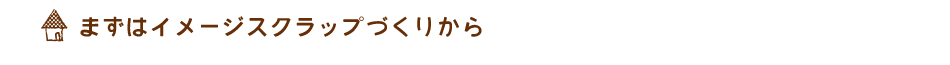 まずはイメージスクラップづくりから